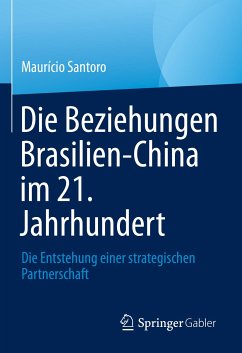 Maurício Santoro

Die Beziehungen Brasilien-China im 21. Jahrhundert

Die Entstehung einer strategischen Partnerschaft

Springer Gabler